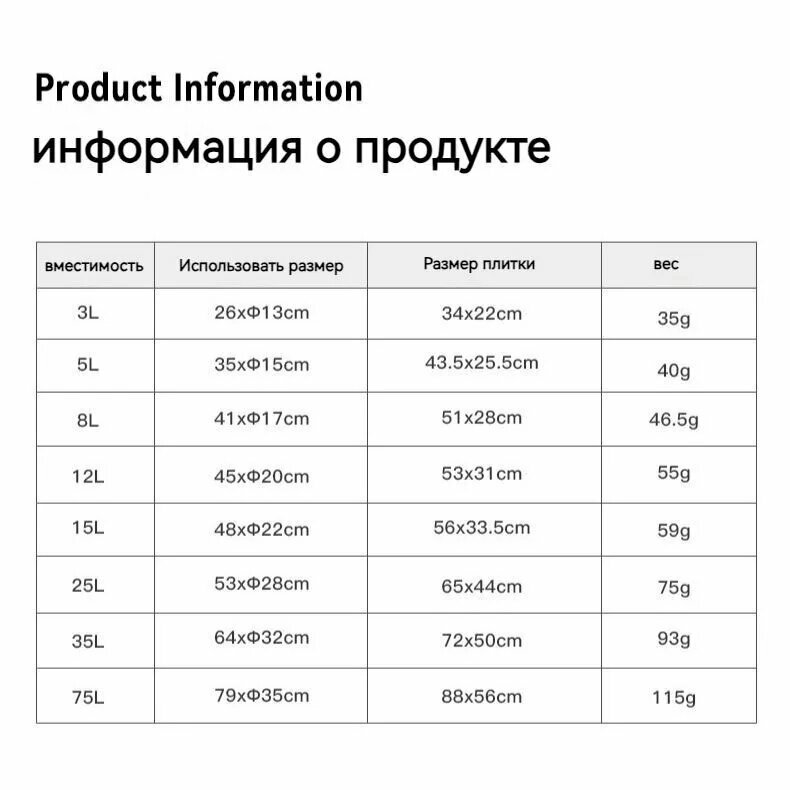 Product Information

информация о продукте

| вместимость | Использовать размер | Размер плитки | вес |
|---|---|---|---|
| 3L | 26xΦ13cm | 34x22cm | 35g |
| 5L | 35xΦ15cm | 43.5x25.5cm | 40g |
| 8L | 41xΦ17cm | 51x28cm | 46.5g |
| 12L | 45xΦ20cm | 53x31cm | 55g |
| 15L | 48xΦ22cm | 56x33.5cm | 59g |
| 25L | 53xΦ28cm | 65x44cm | 75g |
| 35L | 64xΦ32cm | 72x50cm | 93g |
| 75L | 79xΦ35cm | 88x56cm | 115g |